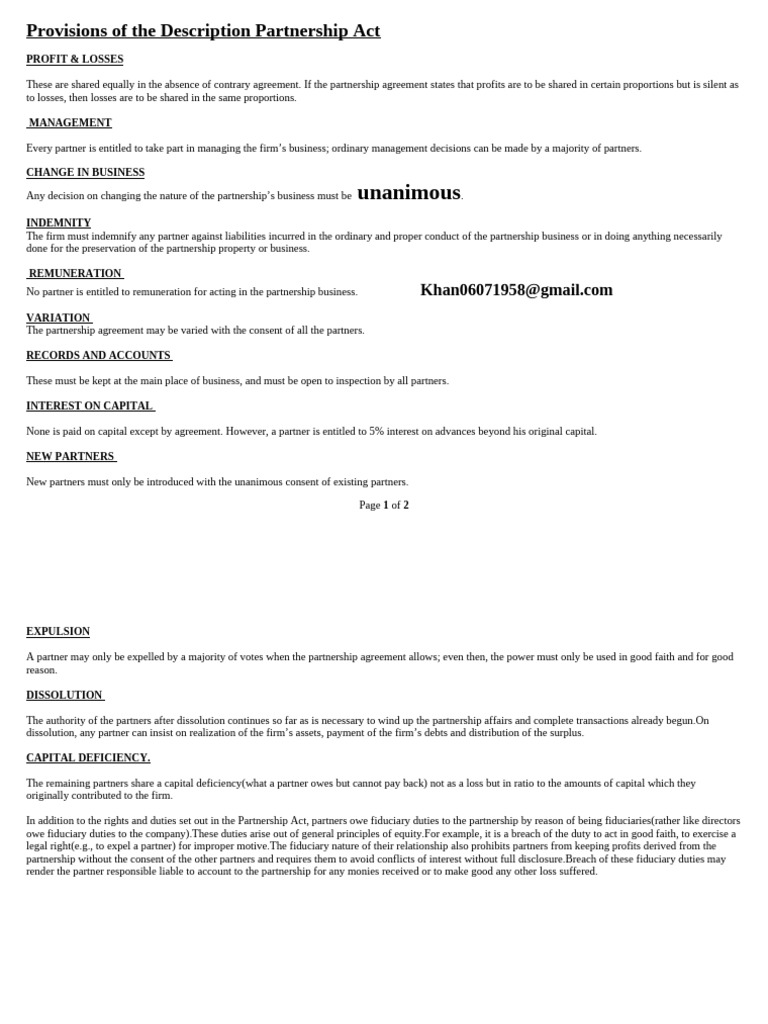 Provisions of the Description Partnership Act

PROFIT & LOSSES

These are shared equally in the absence of contrary agreement. If the partnership agreement states that profits are to be shared in certain proportions but is silent as to losses, then losses are to be shared in the same proportions.

MANAGEMENT

Every partner is entitled to take part in managing the firm's business; ordinary management decisions can be made by a majority of partners.

CHANGE IN BUSINESS

Any decision on changing the nature of the partnership's business must be unanimous.

INDEMNITY

The firm must indemnify any partner against liabilities incurred in the ordinary and proper conduct of the partnership business or in doing anything necessarily done for the preservation of the partnership property or business.

REMUNERATION

No partner is entitled to remuneration for acting in the partnership business.

Khan06071958@gmail.com

VARIATION

The partnership agreement may be varied with the consent of all the partners.

RECORDS AND ACCOUNTS

These must be kept at the main place of business, and must be open to inspection by all partners.

INTEREST ON CAPITAL

None is paid on capital except by agreement. However, a partner is entitled to 5% interest on advances beyond his original capital.

NEW PARTNERS

New partners must only be introduced with the unanimous consent of existing partners.

Page 1 of 2

EXPULSION

A partner may only be expelled by a majority of votes when the partnership agreement allows; even then, the power must only be used in good faith and for good reason.

DISSOLUTION

The authority of the partners after dissolution continues so far as is necessary to wind up the partnership affairs and complete transactions already begun.On dissolution, any partner can insist on realization of the firm's assets, payment of the firm's debts and distribution of the surplus.

CAPITAL DEFICIENCY.

The remaining partners share a capital deficiency(what a partner owes but cannot pay back) not as a loss but in ratio to the amounts of capital which they originally contributed to the firm.

In addition to the rights and duties set out in the Partnership Act, partners owe fiduciary duties to the partnership by reason of being fiduciaries(rather like directors owe fiduciary duties to the company).These duties arise out of general principles of equity.For example, it is a breach of the duty to act in good faith, to exercise a legal right(e.g., to expel a partner) for improper motive.The fiduciary nature of their relationship also prohibits partners from keeping profits derived from the partnership without the consent of the other partners and requires them to avoid conflicts of interest without full disclosure.Breach of these fiduciary duties may render the partner responsible liable to account to the partnership for any monies received or to make good any other loss suffered.